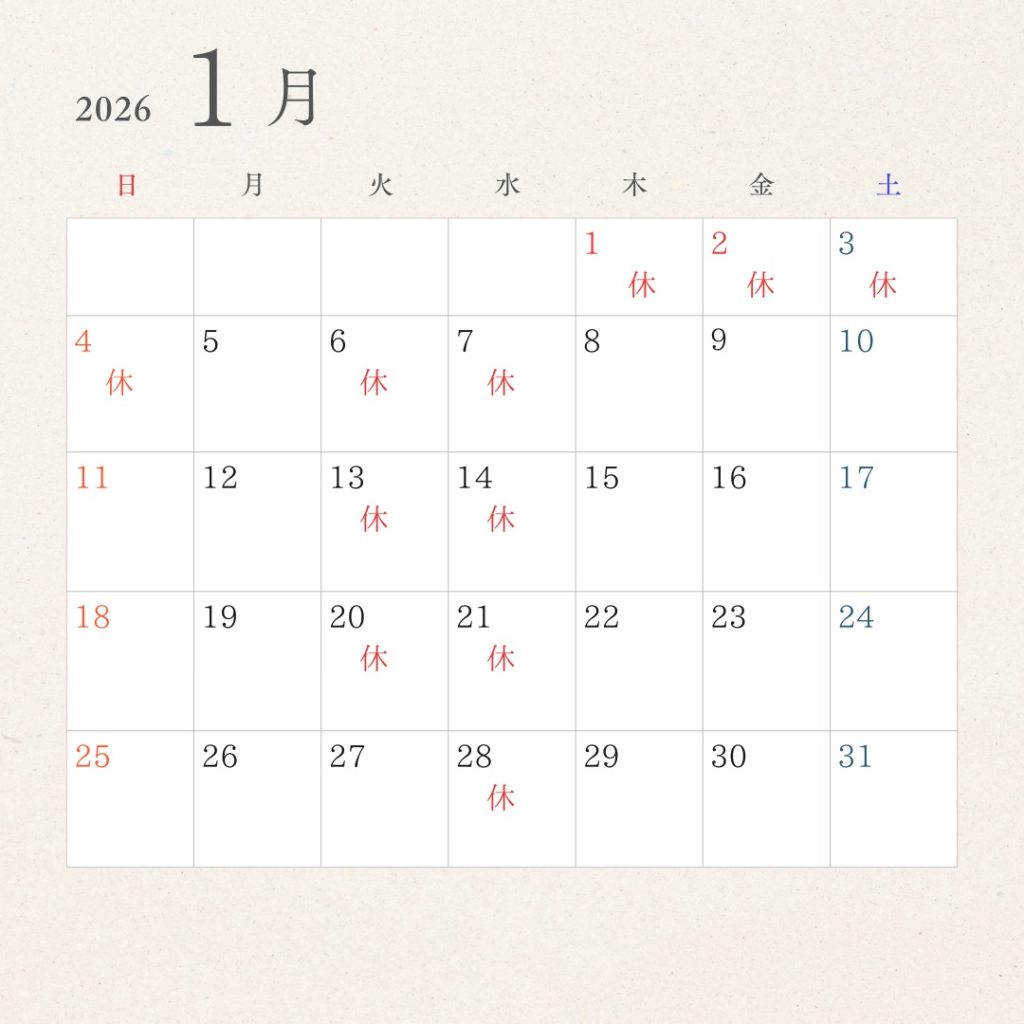 2026 1月

| 日 | 月 | 火 | 水 | 木 | 金 | 土 |
|---|---|---|---|---|---|---|
| | | | | 1 休 | 2 休 | 3 休 |
| 4 休 | 5 | 6 休 | 7 休 | 8 | 9 | 10 |
| 11 | 12 | 13 休 | 14 休 | 15 | 16 | 17 |
| 18 | 19 | 20 休 | 21 休 | 22 | 23 | 24 |
| 25 | 26 | 27 | 28 休 | 29 | 30 | 31 |